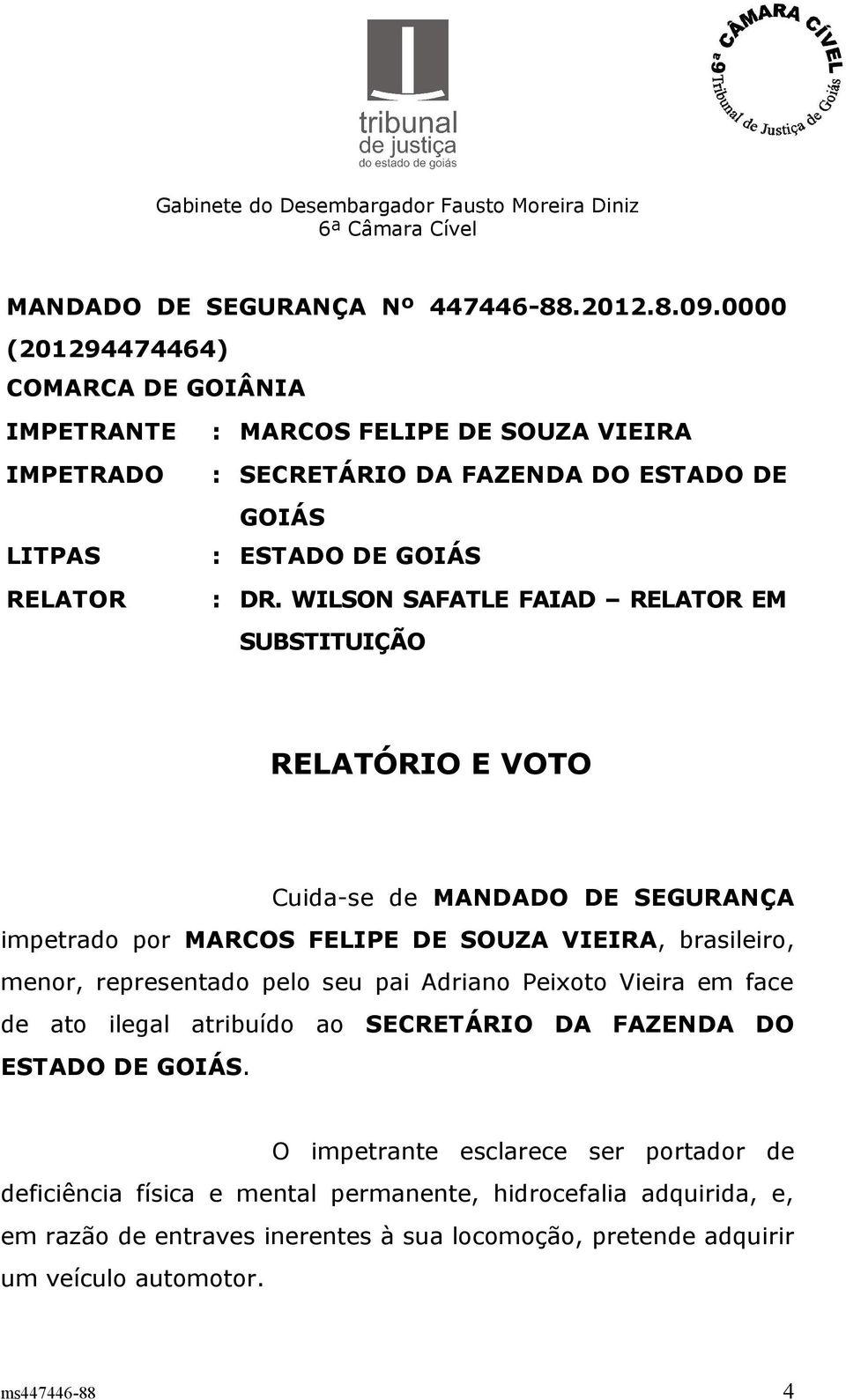 tribunal
de justiça
do estado de goiás

6ª CÂMARA CÍVEL
Tribunal de Justiça de Goiás

Gabinete do Desembargador Fausto Moreira Diniz
6ª Câmara Cível

MANDADO DE SEGURANÇA Nº 447446-88.2012.8.09.0000 (201294474464)
COMARCA DE GOIÂNIA
IMPETRANTE : MARCOS FELIPE DE SOUZA VIEIRA
IMPETRADO : SECRETÁRIO DA FAZENDA DO ESTADO DE GOIÁS
LITPAS : ESTADO DE GOIÁS
RELATOR : DR. WILSON SAFATLE FAIAD – RELATOR EM SUBSTITUIÇÃO

RELATÓRIO E VOTO

Cuida-se de MANDADO DE SEGURANÇA impetrado por MARCOS FELIPE DE SOUZA VIEIRA, brasileiro, menor, representado pelo seu pai Adriano Peixoto Vieira em face de ato ilegal atribuído ao SECRETÁRIO DA FAZENDA DO ESTADO DE GOIÁS.

O impetrante esclarece ser portador de deficiência física e mental permanente, hidrocefalia adquirida, e, em razão de entraves inerentes à sua locomoção, pretende adquirir um veículo automotor.

ms447446-88 4